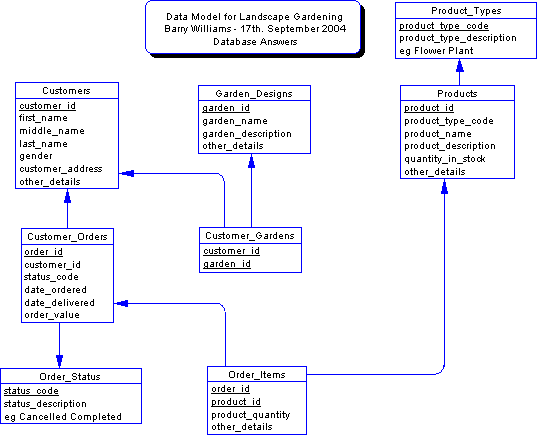 Data Model for Landscape Gardening
Barry Williams - 17th. September 2004
Database Answers

Product_Types
product_type_code
product_type_description
eg Flower Plant

Customers
customer_id
first_name
middle_name
last_name
gender
customer_address
other_details

Garden_Designs
garden_id
garden_name
garden_description
other_details

Products
product_id
product_type_code
product_name
product_description
quantity_in_stock
other_details

Customer_Orders
order_id
customer_id
status_code
date_ordered
date_delivered
order_value

Customer_Gardens
customer_id
garden_id

Order_Status
status_code
status_description
eg Cancelled Completed

Order_Items
order_id
product_id
product_quantity
other_details